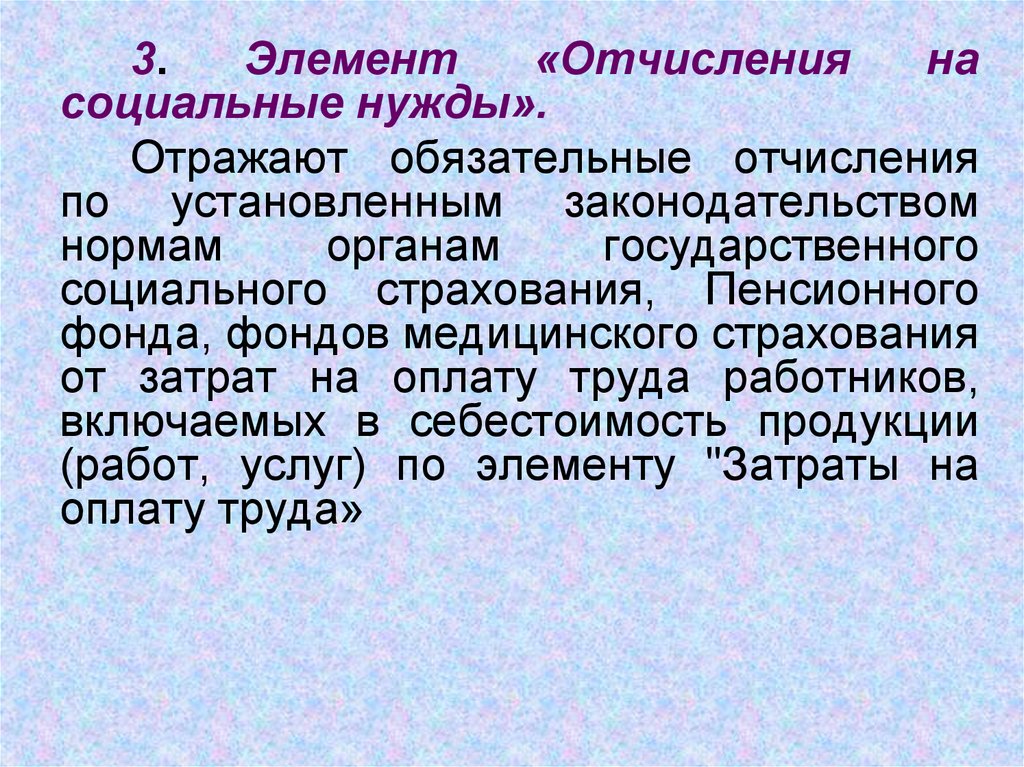 3. Элемент «Отчисления на социальные нужды».

Отражают обязательные отчисления по установленным законодательством нормам органам государственного социального страхования, Пенсионного фонда, фондов медицинского страхования от затрат на оплату труда работников, включаемых в себестоимость продукции (работ, услуг) по элементу "Затраты на оплату труда»